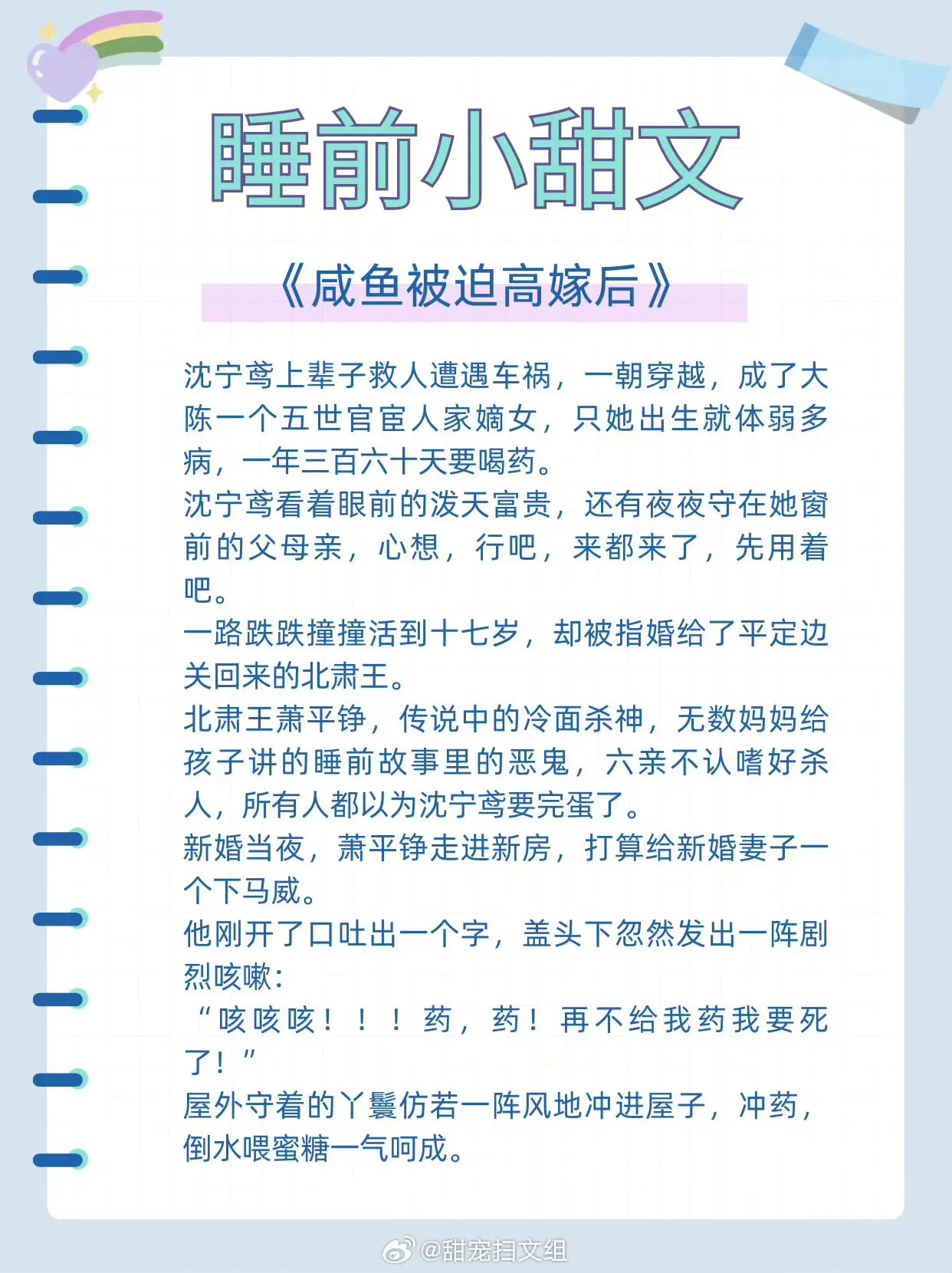 睡前小甜文

《咸鱼被迫高嫁后》

沈宁鸢上辈子救人遭遇车祸，一朝穿越，成了大陈一个五世官宦人家嫡女，只她出生就体弱多病，一年三百六十天要喝药。
沈宁鸢看着眼前的泼天富贵，还有夜夜守在她窗前的父母亲，心想，行吧，来都来了，先用着吧。
一路跌跌撞撞活到十七岁，却被指婚给了平定边关回来的北肃王。
北肃王萧平铮，传说中的冷面杀神，无数妈妈给孩子讲的睡前故事里的恶鬼，六亲不认嗜好杀人，所有人都以为沈宁鸢要完蛋了。
新婚当夜，萧平铮走进新房，打算给新婚妻子一个下马威。
他刚开了口吐出一个字，盖头下忽然发出一阵剧烈咳嗽：
“咳咳咳！！！药，药！再不给我药我要死了！”
屋外守着的丫鬟仿若一阵风地冲进屋子，冲药，倒水喂蜜糖一气呵成。

@甜宠扫文组